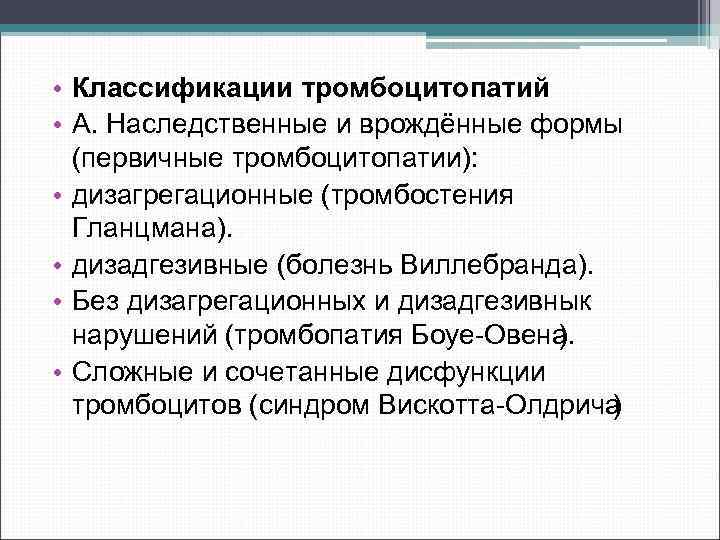 • **Классификации тромбоцитопатий**
• А. Наследственные и врождённые формы (первичные тромбоцитопатии):
• дизагрегационные (тромбостения Гланцмана).
• дизадгезивные (болезнь Виллебранда).
• Без дизагрегационных и дизадгезивнык нарушений (тромбопатия Боуе-Овена).
• Сложные и сочетанные дисфункции тромбоцитов (синдром Вискотта-Олдрича)